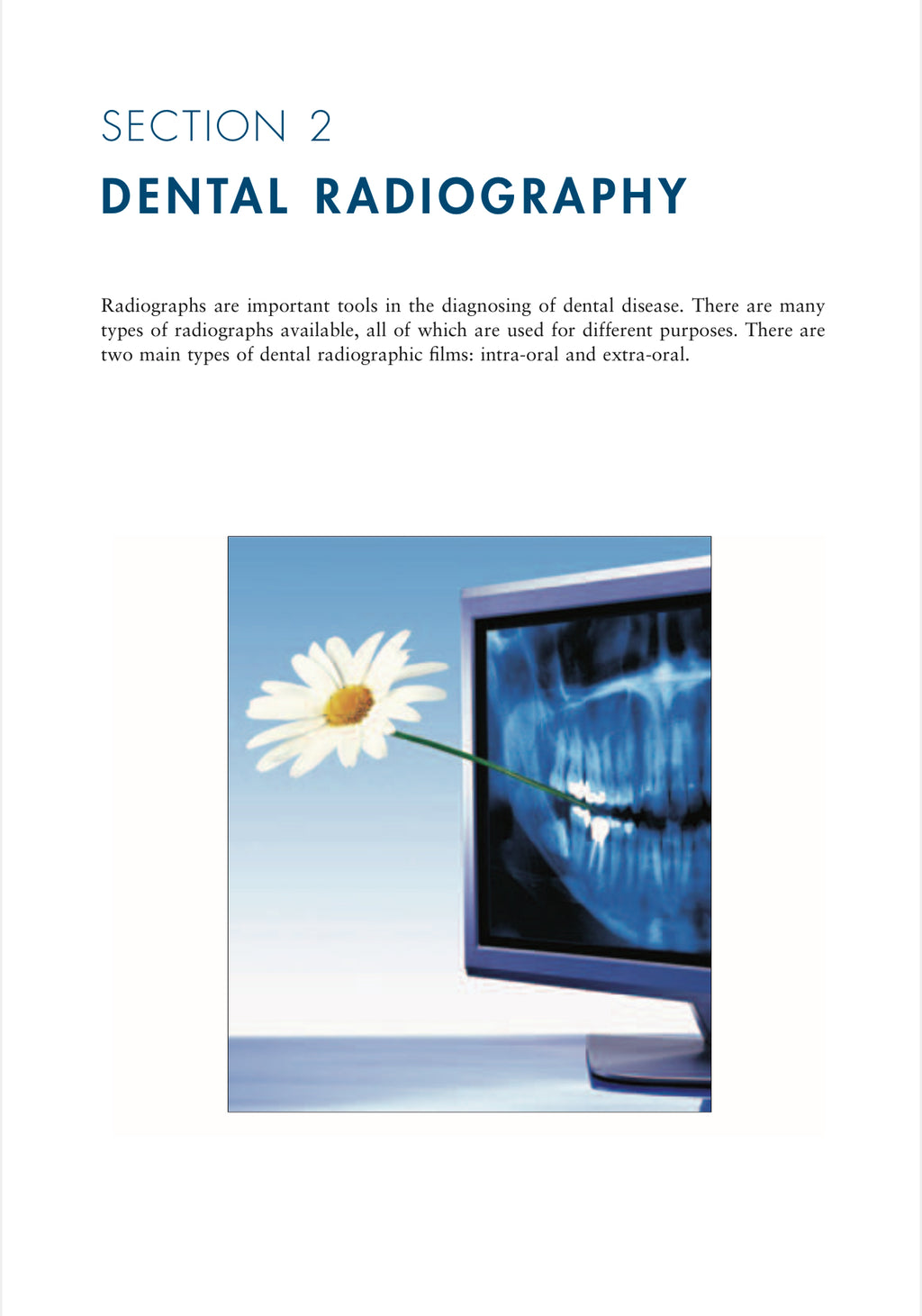 SECTION 2

DENTAL RADIOGRAPHY

Radiographs are important tools in the diagnosing of dental disease. There are many types of radiographs available, all of which are used for different purposes. There are two main types of dental radiographic films: intra-oral and extra-oral.